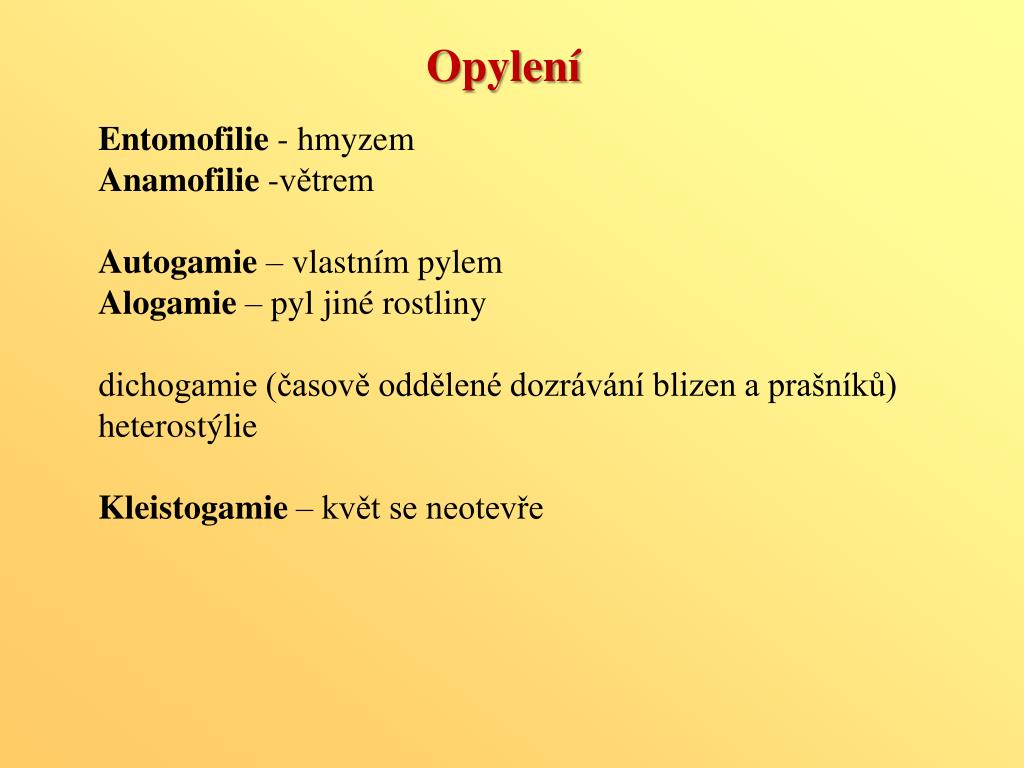 Opylení

Entomofilie - hmyzem
Anamofilie -větrem

Autogamie – vlastním pylem
Alogamie – pyl jiné rostliny

dichogamie (časově oddělené dozrávání blizen a prašníků)
heterostýlie

Kleistogamie – květ se neotevře